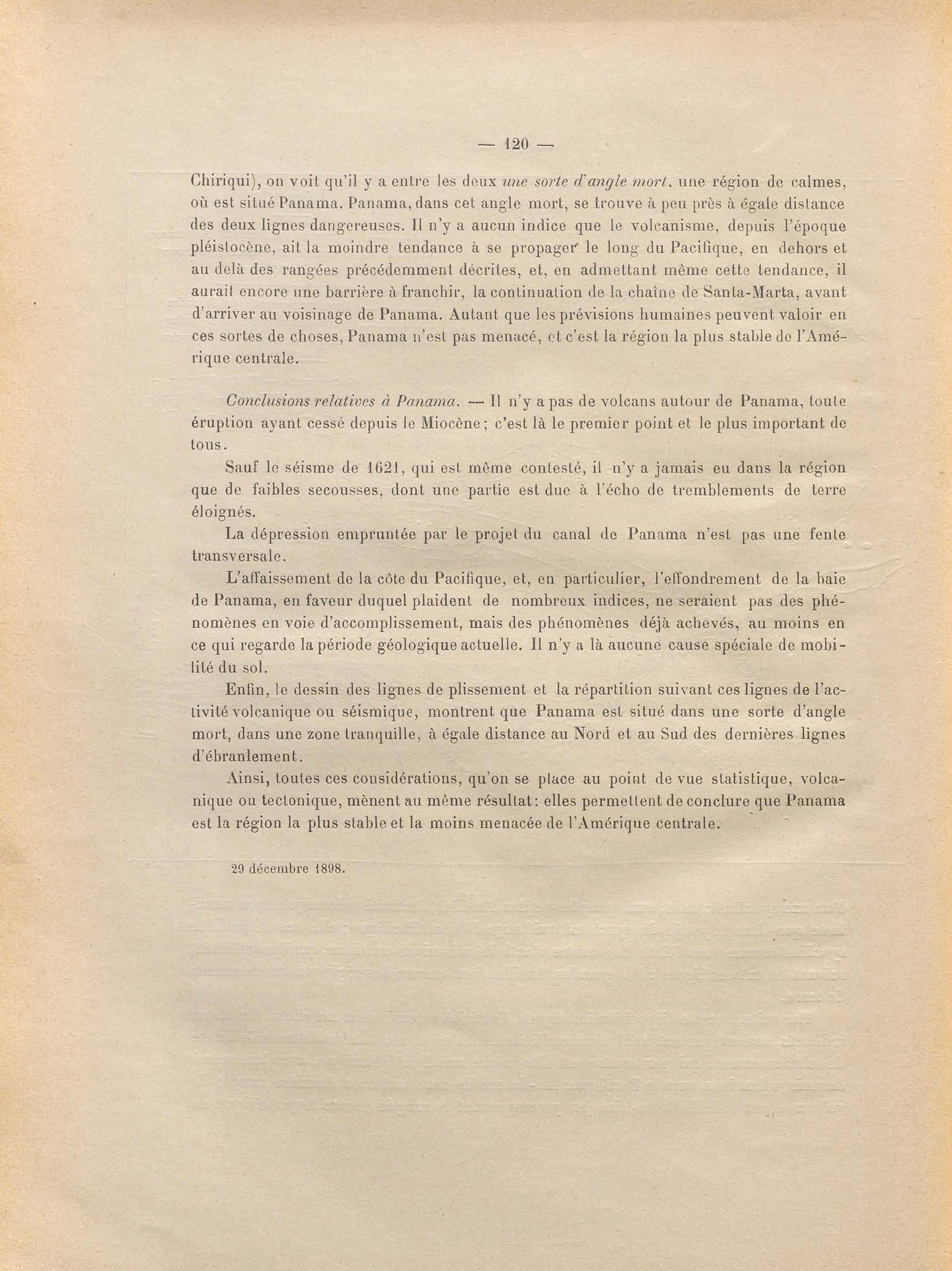 — 120 —

Chiriqui), on voit qu'il y a entre les deux une sorte d'angle mort, une région de calmes, où est situé Panama. Panama, dans cet angle mort, se trouve à peu près à égale distance des deux lignes dangereuses. Il n'y a aucun indice que le volcanisme, depuis l'époque pléistocène, ait la moindre tendance à se propager le long du Pacifique, en dehors et au delà des rangées précédemment décrites, et, en admettant même cette tendance, il aurait encore une barrière à franchir, la continuation de la chaîne de Santa-Marta, avant d'arriver au voisinage de Panama. Autant que les prévisions humaines peuvent valoir en ces sortes de choses, Panama n'est pas menacé, et c'est la région la plus stable de l'Amérique centrale.

Conclusions relatives à Panama. — Il n'y a pas de volcans autour de Panama, toute éruption ayant cessé depuis le Miocène; c'est là le premier point et le plus important de tous.

Sauf le séisme de 1621, qui est même contesté, il n'y a jamais eu dans la région que de faibles secousses, dont une partie est due à l'écho de tremblements de terre éloignés.

La dépression empruntée par le projet du canal de Panama n'est pas une fente transversale.

L'affaissement de la côte du Pacifique, et, en particulier, l'effondrement de la baie de Panama, en faveur duquel plaident de nombreux indices, ne seraient pas des phénomènes en voie d'accomplissement, mais des phénomènes déjà achevés, au moins en ce qui regarde la période géologique actuelle. Il n'y a là aucune cause spéciale de mobilité du sol.

Enfin, le dessin des lignes de plissement et la répartition suivant ces lignes de l'activité volcanique ou séismique, montrent que Panama est situé dans une sorte d'angle mort, dans une zone tranquille, à égale distance au Nord et au Sud des dernières lignes d'ébranlement.

Ainsi, toutes ces considérations, qu'on se place au point de vue statistique, volcanique ou tectonique, mènent au même résultat: elles permettent de conclure que Panama est la région la plus stable et la moins menacée de l'Amérique centrale.

29 décembre 1898.